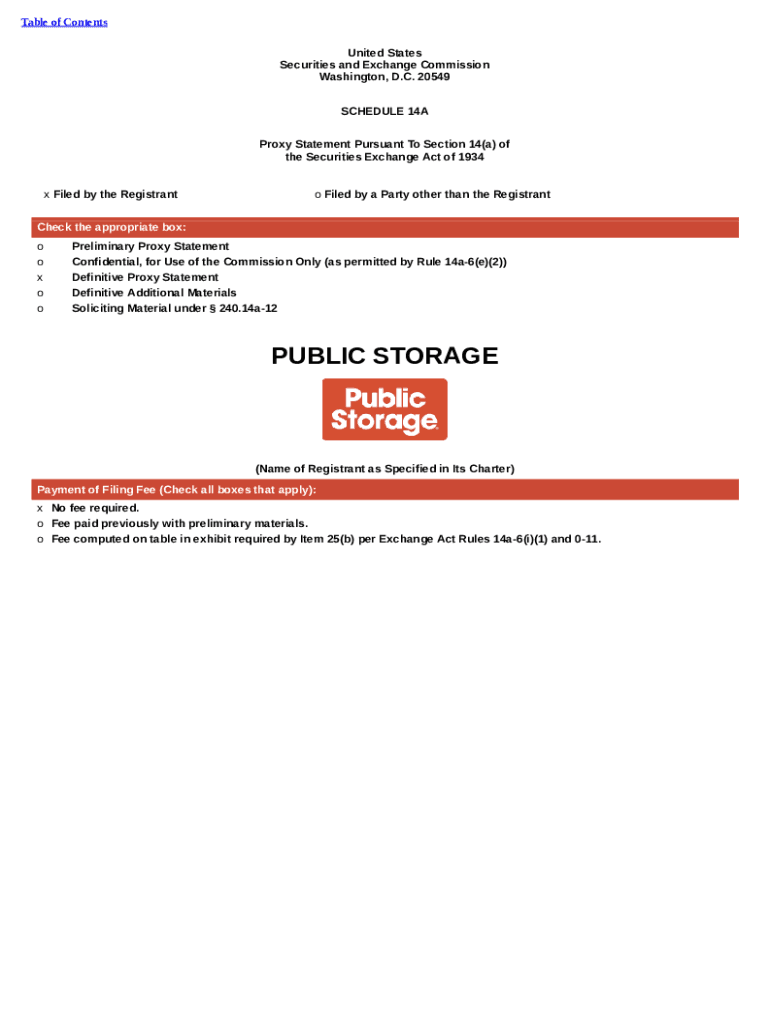 Table of Contents

United States
Securities and Exchange Commission
Washington, D.C. 20549

SCHEDULE 14A

Proxy Statement Pursuant To Section 14(a) of
the Securities Exchange Act of 1934

x Filed by the Registrant

o Filed by a Party other than the Registrant

Check the appropriate box:

o Preliminary Proxy Statement
o Confidential, for Use of the Commission Only (as permitted by Rule 14a-6(e)(2))
x Definitive Proxy Statement
o Definitive Additional Materials
o Soliciting Material under § 240.14a-12

PUBLIC STORAGE

Public Storage

(Name of Registrant as Specified in Its Charter)

Payment of Filing Fee (Check all boxes that apply):

x No fee required.
o Fee paid previously with preliminary materials.
o Fee computed on table in exhibit required by Item 25(b) per Exchange Act Rules 14a-6(i)(1) and 0-11.